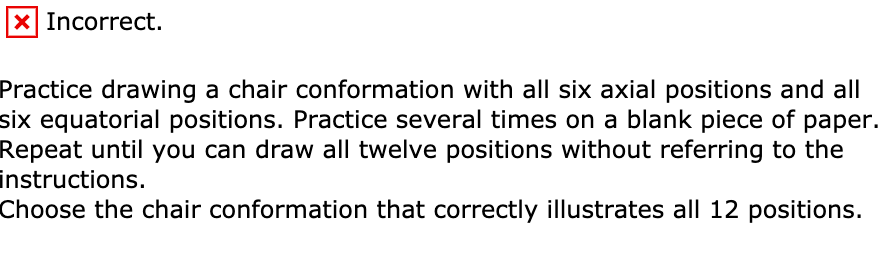 Incorrect.

Practice drawing a chair conformation with all six axial positions and all six equatorial positions. Practice several times on a blank piece of paper. Repeat until you can draw all twelve positions without referring to the instructions.
Choose the chair conformation that correctly illustrates all 12 positions.